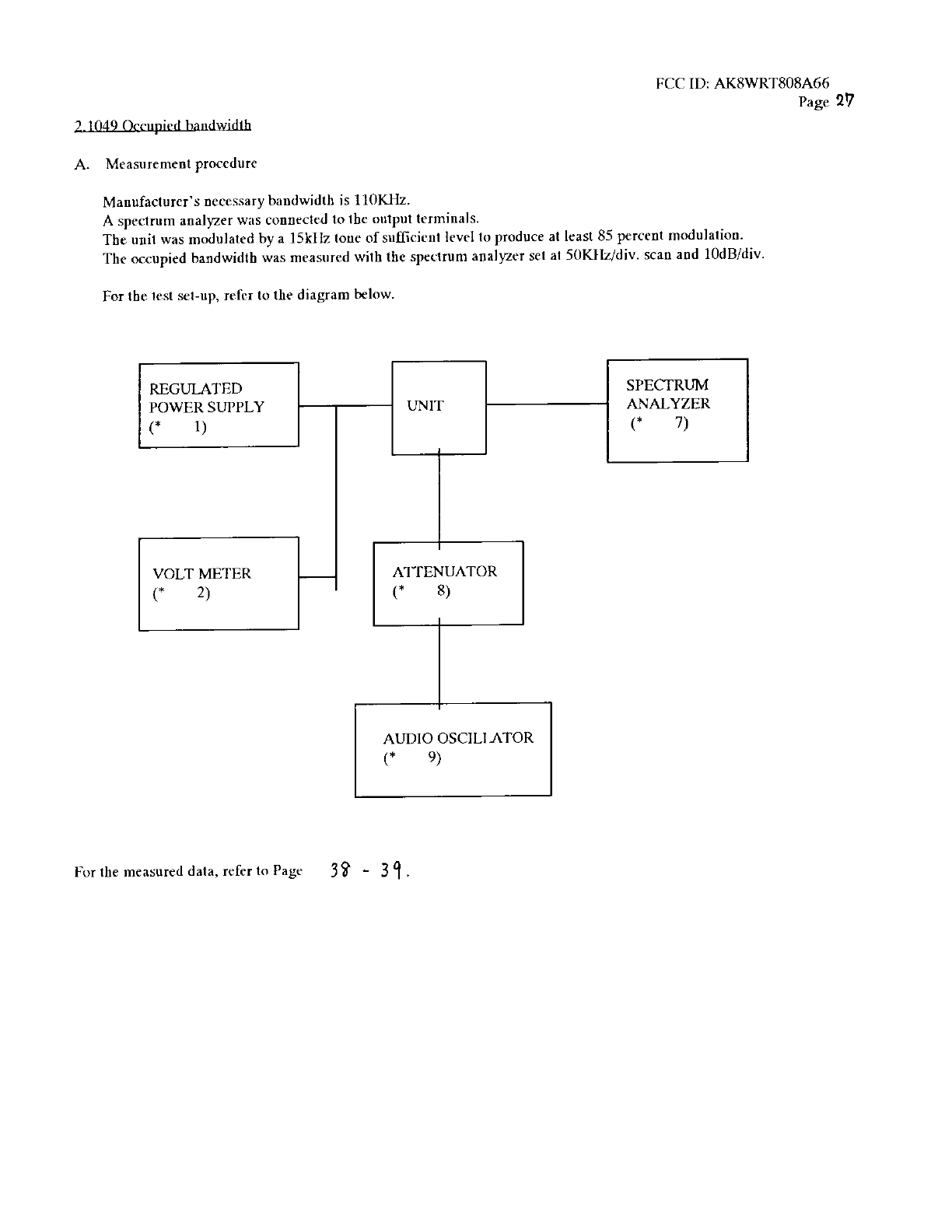 FCC ID: AK8WRT808A66
Page 27

2.1049 Occupied bandwidth

A. Measurement procedure

Manufacturer's necessary bandwidth is 110KHz.
A spectrum analyzer was connected to the output terminals.
The unit was modulated by a 15kHz tone of sufficient level to produce at least 85 percent modulation.
The occupied bandwidth was measured with the spectrum analyzer set at 50KHz/div. scan and 10dB/div.

For the test set-up, refer to the diagram below.

REGULATED POWER SUPPLY (* 1)

UNIT

SPECTRUM ANALYZER (* 7)

VOLT METER (* 2)

ATTENUATOR (* 8)

AUDIO OSCILLATOR (* 9)

For the measured data, refer to Page 38 - 39.